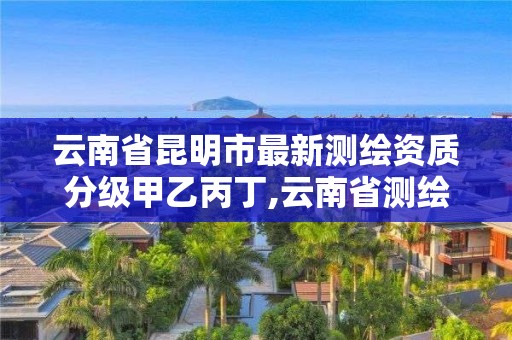 云南省昆明市最新测绘资质分级甲乙丙丁,云南省测绘